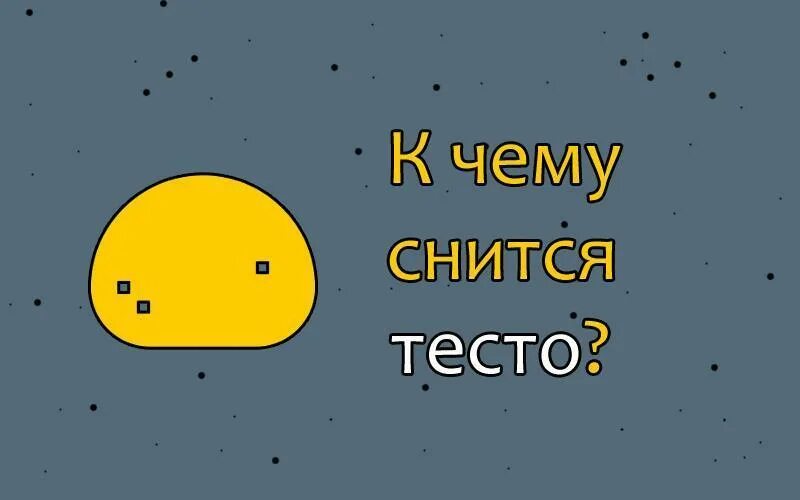 К чему снится тесто?